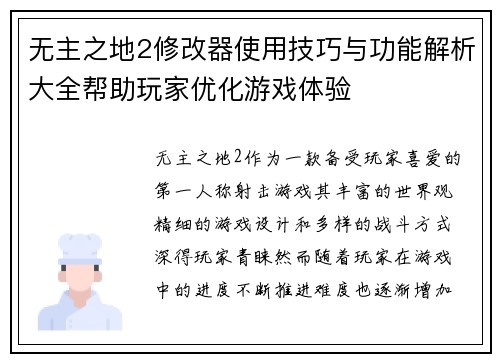 无主之地2修改器使用技巧与功能解析大全帮助玩家优化游戏体验

无主之地2作为一款备受玩家喜爱的第一人称射击游戏其丰富的世界观精细的游戏设计和多样的战斗方式深得玩家青睐然而随着玩家在游戏中的进度不断推进难度也逐渐增加